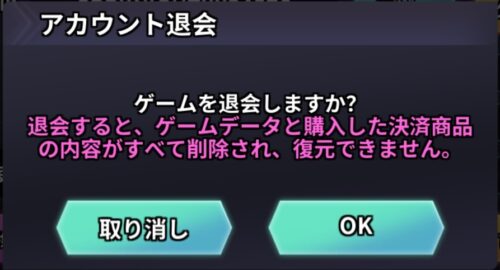 アカウント退会

ゲームを退会しますか?
退会すると、ゲームデータと購入した決済商品の内容がすべて削除され、復元できません。

取り消し

OK